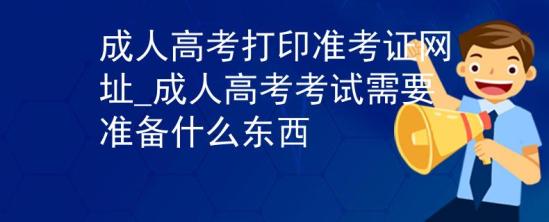 成人高考打印准考证网址_成人高考考试需要准备什么东西